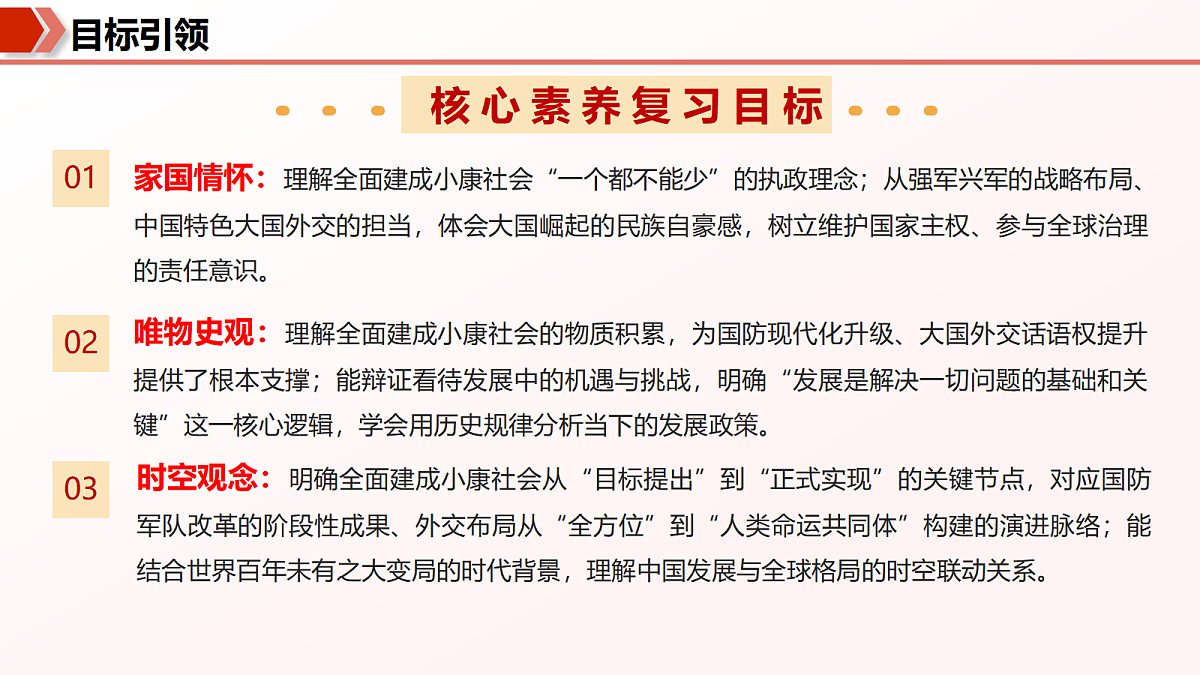 目标引领

核心素养复习目标

01 家国情怀：理解全面建成小康社会“一个都不能少”的执政理念；从强军兴军的战略布局、中国特色大国外交的担当，体会大国崛起的民族自豪感，树立维护国家主权、参与全球治理的责任意识。

02 唯物史观：理解全面建成小康社会的物质积累，为国防现代化升级、大国外交话语权提升提供了根本支撑；能辩证看待发展中的机遇与挑战，明确“发展是解决一切问题的基础和关键”这一核心逻辑，学会用历史规律分析当下的发展政策。

03 时空观念：明确全面建成小康社会从“目标提出”到“正式实现”的关键节点，对应国防军队改革的阶段性成果、外交布局从“全方位”到“人类命运共同体”构建的演进脉络；能结合世界百年未有之大变局的时代背景，理解中国发展与全球格局的时空联动关系。